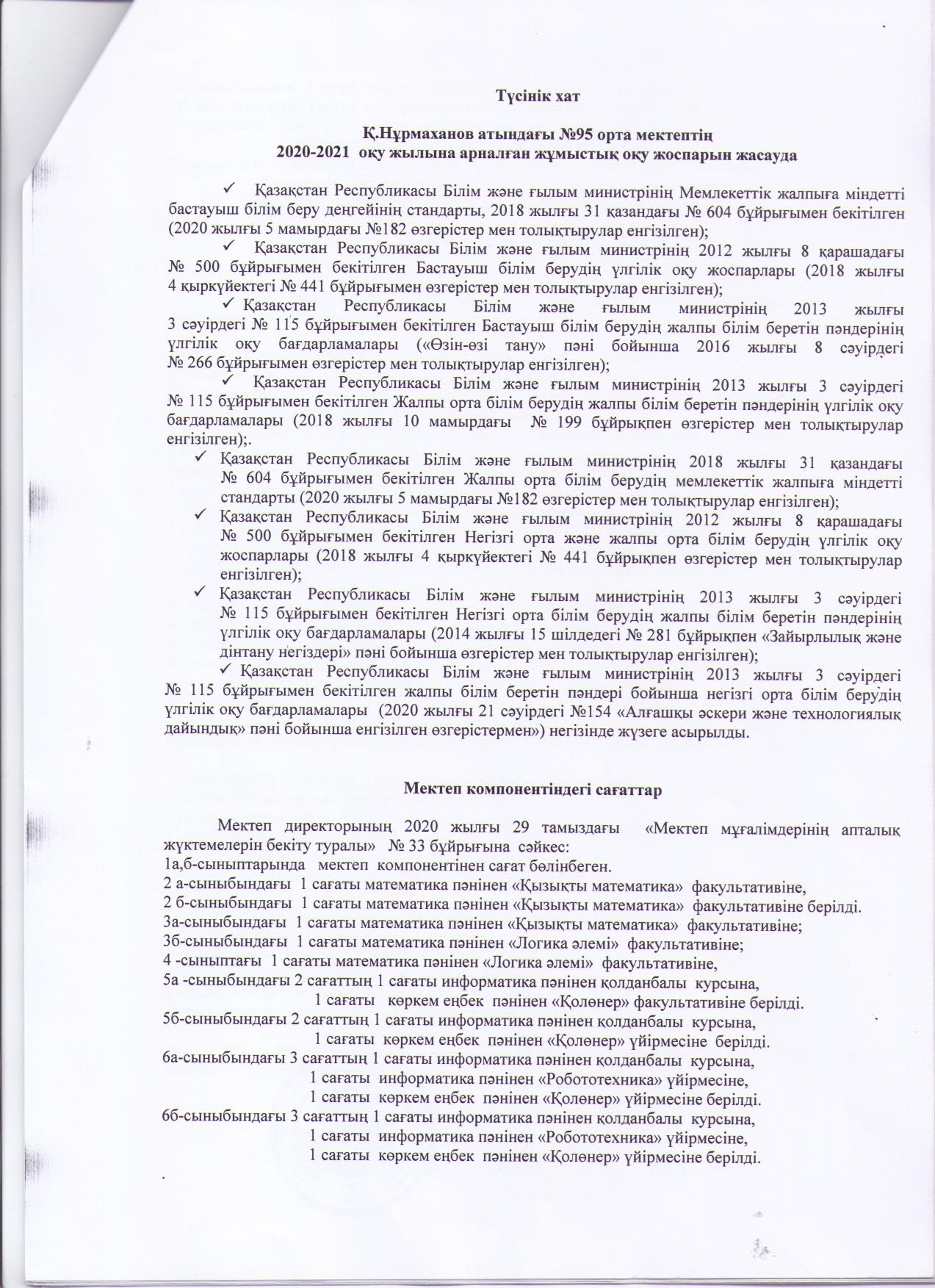 Түсінік хат

Қ.Нұрмаханов атындағы №95 орта мектептің
2020-2021 оқу жылына арналған жұмыстық оқу жоспарын жасауда

✓ Қазақстан Республикасы Білім және ғылым министрінің Мемлекеттік жалпыға міндетті бастауыш білім беру деңгейінің стандарты, 2018 жылғы 31 қазандағы № 604 бұйрығымен бекітілген (2020 жылғы 5 мамырдағы №182 өзгерістер мен толықтырулар енгізілген);

✓ Қазақстан Республикасы Білім және ғылым министрінің 2012 жылғы 8 қарашадағы № 500 бұйрығымен бекітілген Бастауыш білім берудің үлгілік оқу жоспарлары (2018 жылғы 4 қыркүйектегі № 441 бұйрығымен өзгерістер мен толықтырулар енгізілген);

✓ Қазақстан Республикасы Білім және ғылым министрінің 2013 жылғы 3 сәуірдегі № 115 бұйрығымен бекітілген Бастауыш білім берудің жалпы білім беретін пәндерінің үлгілік оқу бағдарламалары («Өзін-өзі тану» пәні бойынша 2016 жылғы 8 сәуірдегі № 266 бұйрығымен өзгерістер мен толықтырулар енгізілген);

✓ Қазақстан Республикасы Білім және ғылым министрінің 2013 жылғы 3 сәуірдегі № 115 бұйрығымен бекітілген Жалпы орта білім берудің жалпы білім беретін пәндерінің үлгілік оқу бағдарламалары (2018 жылғы 10 мамырдағы № 199 бұйрықпен өзгерістер мен толықтырулар енгізілген);.

✓ Қазақстан Республикасы Білім және ғылым министрінің 2018 жылғы 31 қазандағы № 604 бұйрығымен бекітілген Жалпы орта білім берудің мемлекеттік жалпыға міндетті стандарты (2020 жылғы 5 мамырдағы №182 өзгерістер мен толықтырулар енгізілген);

✓ Қазақстан Республикасы Білім және ғылым министрінің 2012 жылғы 8 қарашадағы № 500 бұйрығымен бекітілген Негізгі орта және жалпы орта білім берудің үлгілік оқу жоспарлары (2018 жылғы 4 қыркүйектегі № 441 бұйрықпен өзгерістер мен толықтырулар енгізілген);

✓ Қазақстан Республикасы Білім және ғылым министрінің 2013 жылғы 3 сәуірдегі № 115 бұйрығымен бекітілген Негізгі орта білім берудің жалпы білім беретін пәндерінің үлгілік оқу бағдарламалары (2014 жылғы 15 шілдедегі № 281 бұйрықпен «Зайырлылық және дінтану негіздері» пәні бойынша өзгерістер мен толықтырулар енгізілген);

✓ Қазақстан Республикасы Білім және ғылым министрінің 2013 жылғы 3 сәуірдегі № 115 бұйрығымен бекітілген жалпы білім беретін пәндері бойынша негізгі орта білім берудің үлгілік оқу бағдарламалары (2020 жылғы 21 сәуірдегі №154 «Алғашқы әскери және технологиялық дайындық» пәні бойынша енгізілген өзгерістермен») негізінде жүзеге асырылды.

Мектеп компонентіндегі сағаттар

Мектеп директорының 2020 жылғы 29 тамыздағы «Мектеп мұғалімдерінің апталық жүктемелерін бекіту туралы» № 33 бұйрығына сәйкес:
1а,б-сыныптарында мектеп компонентінен сағат бөлінбеген.
2 а-сыныбындағы 1 сағаты математика пәнінен «Қызықты математика» факультативіне,
2 б-сыныбындағы 1 сағаты математика пәнінен «Қызықты математика» факультативіне берілді.
3а-сыныбындағы 1 сағаты математика пәнінен «Қызықты математика» факультативіне;
3б-сыныбындағы 1 сағаты математика пәнінен «Логика әлемі» факультативіне;
4 -сыныптағы 1 сағаты математика пәнінен «Логика әлемі» факультативіне,
5а -сыныбындағы 2 сағаттың 1 сағаты информатика пәнінен қолданбалы курсына,
1 сағаты көркем еңбек пәнінен «Қолөнер» факультативіне берілді.
5б-сыныбындағы 2 сағаттың 1 сағаты информатика пәнінен қолданбалы курсына,
1 сағаты көркем еңбек пәнінен «Қолөнер» үйірмесіне берілді.
6а-сыныбындағы 3 сағаттың 1 сағаты информатика пәнінен қолданбалы курсына,
1 сағаты информатика пәнінен «Робототехника» үйірмесіне,
1 сағаты көркем еңбек пәнінен «Қолөнер» үйірмесіне берілді.
6б-сыныбындағы 3 сағаттың 1 сағаты информатика пәнінен қолданбалы курсына,
1 сағаты информатика пәнінен «Робототехника» үйірмесіне,
1 сағаты көркем еңбек пәнінен «Қолөнер» үйірмесіне берілді.